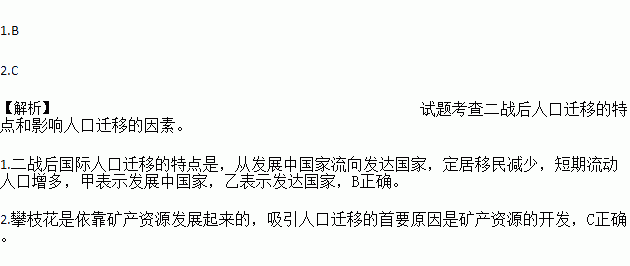 1.B

2.C

【解析】 试题考查二战后人口迁移的特点和影响人口迁移的因素。

1.二战后国际人口迁移的特点是，从发展中国家流向发达国家，定居移民减少，短期流动人口增多，甲表示发展中国家，乙表示发达国家，B正确。

2.攀枝花是依靠矿产资源发展起来的，吸引人口迁移的首要原因是矿产资源的开发，C正确。